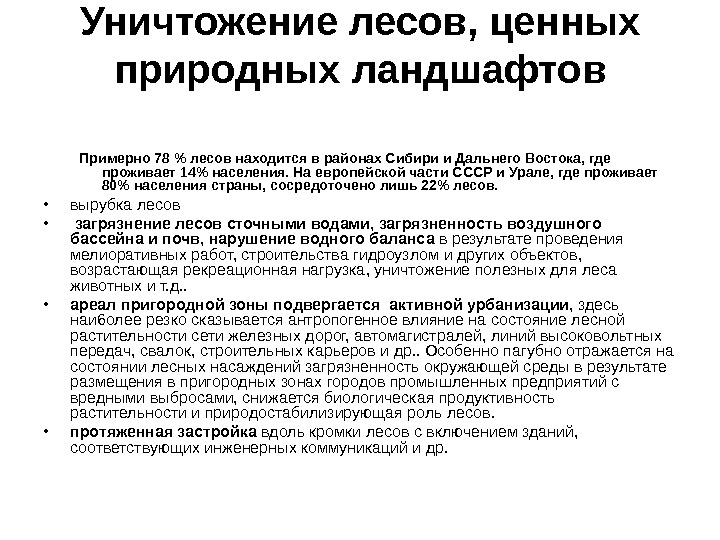 Уничтожение лесов, ценных природных ландшафтов

Примерно 78 % лесов находится в районах Сибири и Дальнего Востока, где проживает 14% населения. На европейской части СССР и Урале, где проживает 80% населения страны, сосредоточено лишь 22% лесов.

• вырубка лесов
• загрязнение лесов сточными водами, загрязненность воздушного бассейна и почв, нарушение водного баланса в результате проведения мелиоративных работ, строительства гидроузлом и других объектов, возрастающая рекреационная нагрузка, уничтожение полезных для леса животных и т.д..
• ареал пригородной зоны подвергается активной урбанизации, здесь наиболее резко сказывается антропогенное влияние на состояние лесной растительности сети железных дорог, автомагистралей, линий высоковольтных передач, свалок, строительных карьеров и др.. Особенно пагубно отражается на состоянии лесных насаждений загрязненность окружающей среды в результате размещения в пригородных зонах городов промышленных предприятий с вредными выбросами, снижается биологическая продуктивность растительности и природостабилизирующая роль лесов.
• протяженная застройка вдоль кромки лесов с включением зданий, соответствующих инженерных коммуникаций и др.